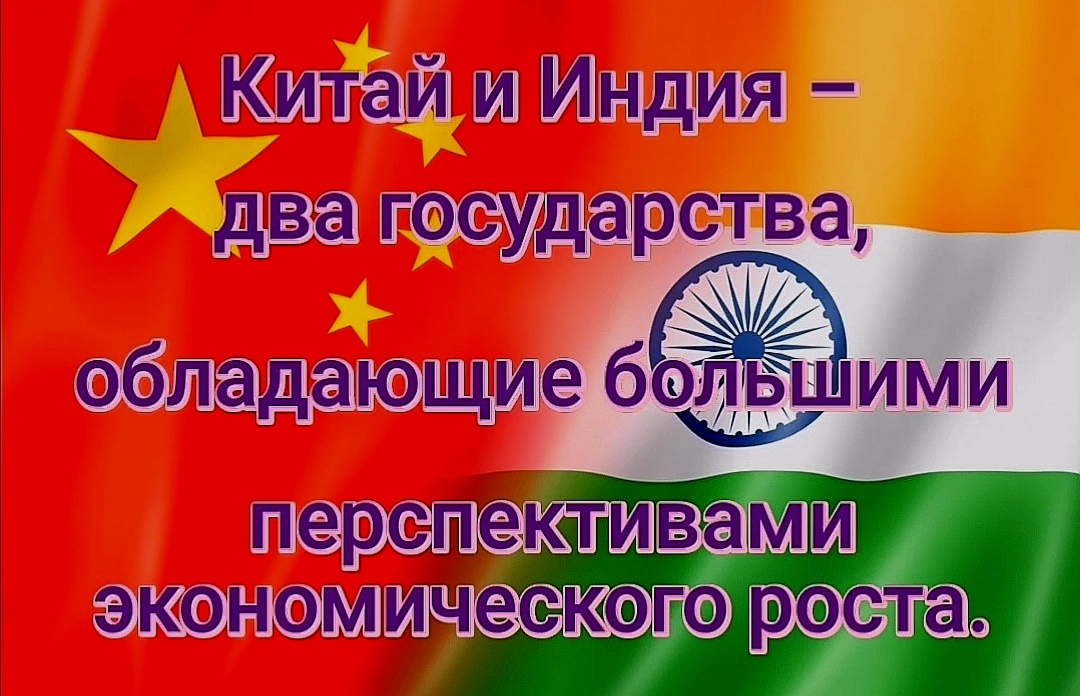 Китай и Индия – два государства, обладающие большими перспективами экономического роста.